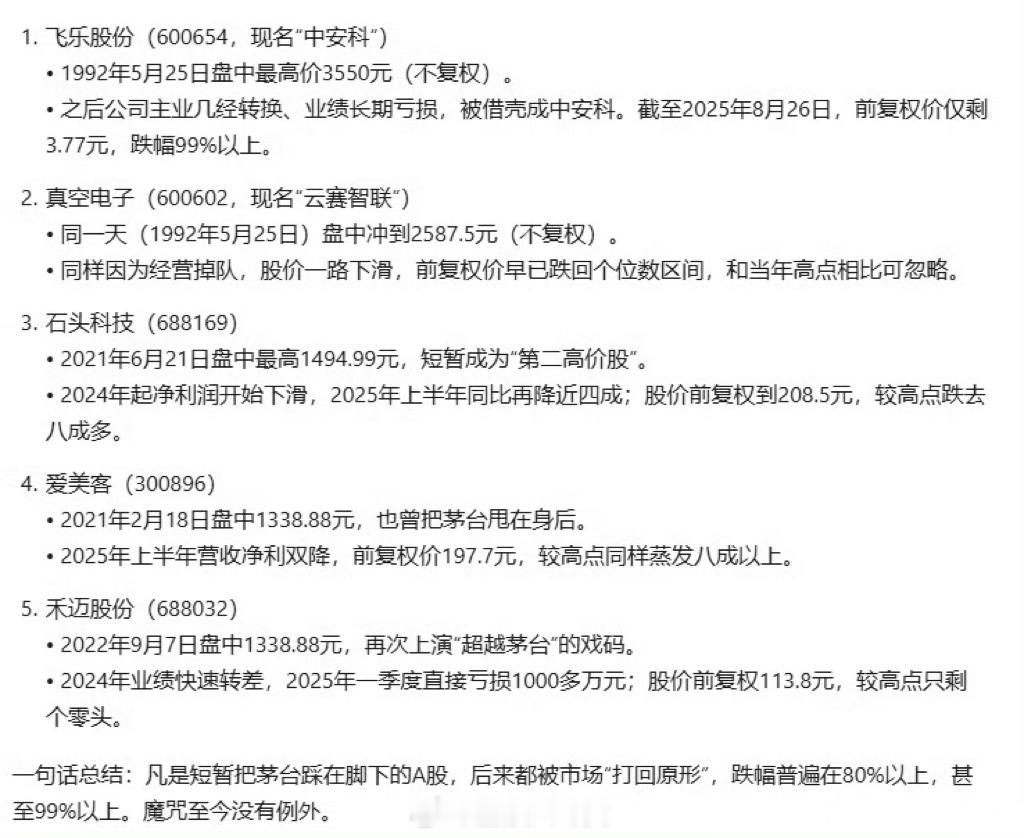 1. 飞乐股份（600654，现名“中安科”）
• 1992年5月25日盘中最高价3550元（不复权）。
• 之后公司主业几经转换、业绩长期亏损，被借壳成中安科。截至2025年8月26日，前复权价仅剩3.77元，跌幅99%以上。

2. 真空电子（600602，现名“云赛智联”）
• 同一天（1992年5月25日）盘中冲到2587.5元（不复权）。
• 同样因为经营掉队，股价一路下滑，前复权价早已跌回个位数区间，和当年高点相比可忽略。

3. 石头科技（688169）
• 2021年6月21日盘中最高1494.99元，短暂成为“第二高价股”。
• 2024年起净利润开始下滑，2025年上半年同比再降近四成；股价前复权到208.5元，较高点跌去八成多。

4. 爱美客（300896）
• 2021年2月18日盘中1338.88元，也曾把茅台甩在身后。
• 2025年上半年营收净利双降，前复权价197.7元，较高点同样蒸发八成以上。

5. 禾迈股份（688032）
• 2022年9月7日盘中1338.88元，再次上演“超越茅台”的戏码。
• 2024年业绩快速转差，2025年一季度直接亏损1000多万元；股价前复权113.8元，较高点只剩个零头。

一句话总结：凡是短暂把茅台踩在脚下的A股，后来都被市场“打回原形”，跌幅普遍在80%以上，甚至99%以上。魔咒至今没有例外。